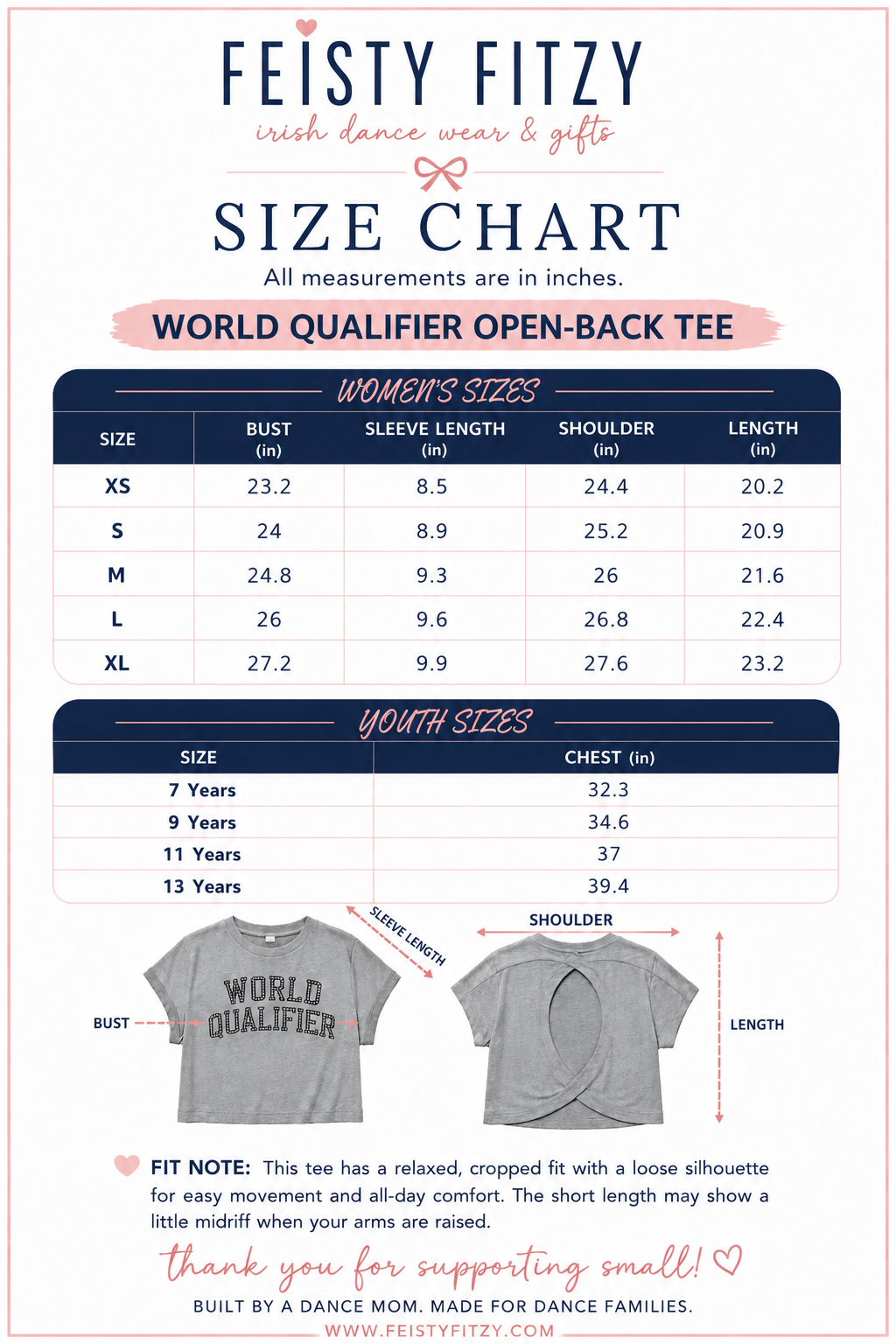 FEISTY FITZY
irish dance wear & gifts

SIZE CHART
All measurements are in inches.

WORLD QUALIFIER OPEN-BACK TEE

WOMEN'S SIZES

| SIZE | BUST (in) | SLEEVE LENGTH (in) | SHOULDER (in) | LENGTH (in) |
|---|---|---|---|---|
| XS | 23.2 | 8.5 | 24.4 | 20.2 |
| S | 24 | 8.9 | 25.2 | 20.9 |
| M | 24.8 | 9.3 | 26 | 21.6 |
| L | 26 | 9.6 | 26.8 | 22.4 |
| XL | 27.2 | 9.9 | 27.6 | 23.2 |

YOUTH SIZES

| SIZE | CHEST (in) |
|---|---|
| 7 Years | 32.3 |
| 9 Years | 34.6 |
| 11 Years | 37 |
| 13 Years | 39.4 |

SLEEVE LENGTH
SHOULDER
BUST
WORLD QUALIFIER
LENGTH

FIT NOTE: This tee has a relaxed, cropped fit with a loose silhouette for easy movement and all-day comfort. The short length may show a little midriff when your arms are raised.

thank you for supporting small!
BUILT BY A DANCE MOM. MADE FOR DANCE FAMILIES.
WWW.FEISTYFITZY.COM